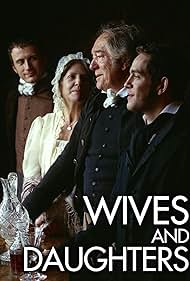 WIVES
AND
DAUGHTERS